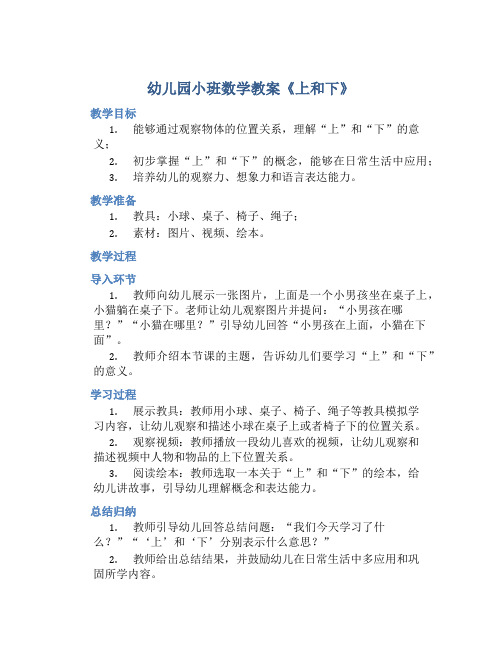 幼儿园小班数学教案《上和下》

教学目标

1. 能够通过观察物体的位置关系，理解“上”和“下”的意义；

2. 初步掌握“上”和“下”的概念，能够在日常生活中应用；

3. 培养幼儿的观察力、想象力和语言表达能力。

教学准备

1. 教具：小球、桌子、椅子、绳子；

2. 素材：图片、视频、绘本。

教学过程

导入环节

1. 教师向幼儿展示一张图片，上面是一个小男孩坐在桌子上，小猫躺在桌子下。老师让幼儿观察图片并提问：“小男孩在哪里？”“小猫在哪里？”引导幼儿回答“小男孩在上面，小猫在下面”。

2. 教师介绍本节课的主题，告诉幼儿们要学习“上”和“下”的意义。

学习过程

1. 展示教具：教师用小球、桌子、椅子、绳子等教具模拟学习内容，让幼儿观察和描述小球在桌子上或者椅子下的位置关系。

2. 观察视频：教师播放一段幼儿喜欢的视频，让幼儿观察和描述视频中人物和物品的上下位置关系。

3. 阅读绘本：教师选取一本关于“上”和“下”的绘本，给幼儿讲故事，引导幼儿理解概念和表达能力。

总结归纳

1. 教师引导幼儿回答总结问题：“我们今天学习了什么？”“‘上’和‘下’分别表示什么意思？”

2. 教师给出总结结果，并鼓励幼儿在日常生活中多应用和巩固所学内容。